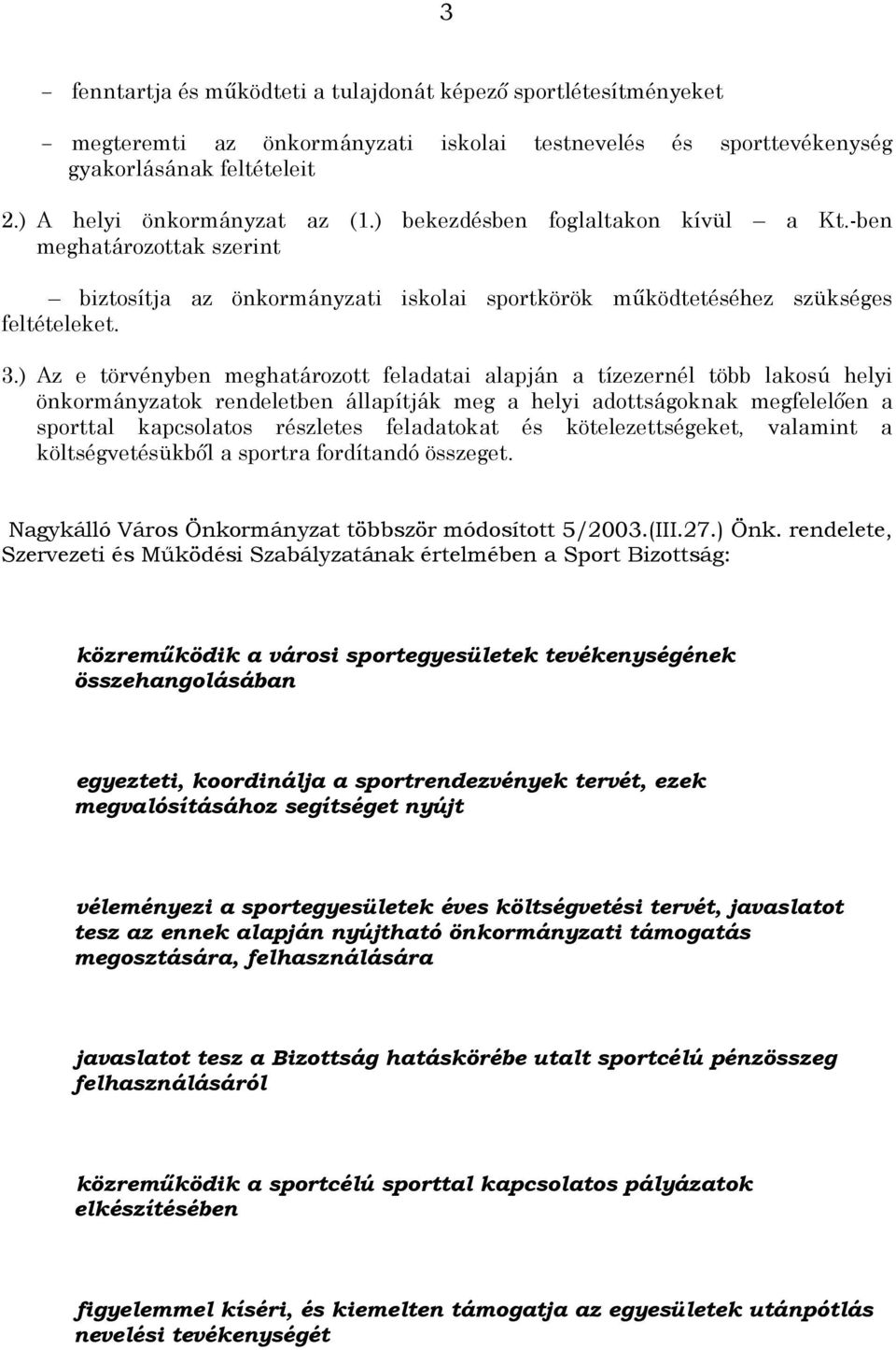 3

– fenntartja és működteti a tulajdonát képező sportlétesítményeket

– megteremti az önkormányzati iskolai testnevelés és sporttevékenység gyakorlásának feltételeit

2.) A helyi önkormányzat az (1.) bekezdésben foglaltakon kívül – a Kt.-ben meghatározottak szerint

– biztosítja az önkormányzati iskolai sportkörök működtetéséhez szükséges feltételeket.

3.) Az e törvényben meghatározott feladatai alapján a tízezernél több lakosú helyi önkormányzatok rendeletben állapítják meg a helyi adottságoknak megfelelően a sporttal kapcsolatos részletes feladatokat és kötelezettségeket, valamint a költségvetésükből a sportra fordítandó összeget.

Nagykálló Város Önkormányzat többször módosított 5/2003.(III.27.) Önk. rendelete, Szervezeti és Működési Szabályzatának értelmében a Sport Bizottság:

közreműködik a városi sportegyesületek tevékenységének összehangolásában

egyezteti, koordinálja a sportrendezvények tervét, ezek megvalósításához segítséget nyújt

véleményezi a sportegyesületek éves költségvetési tervét, javaslatot tesz az ennek alapján nyújtható önkormányzati támogatás megosztására, felhasználására

javaslatot tesz a Bizottság hatáskörébe utalt sportcélú pénzösszeg felhasználásáról

közreműködik a sportcélú sporttal kapcsolatos pályázatok elkészítésében

figyelemmel kíséri, és kiemelten támogatja az egyesületek utánpótlás nevelési tevékenységét